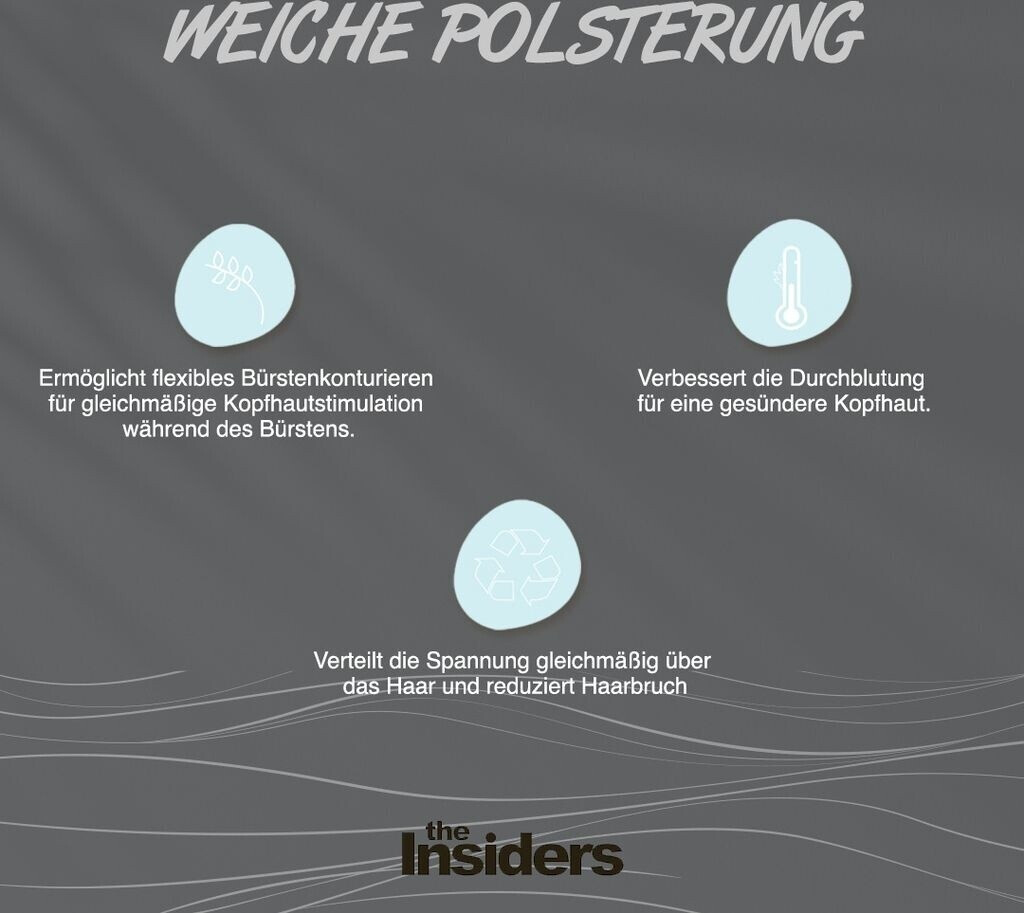 WEICHE POLSTERUNG

Ermöglicht flexibles Bürstenkonturieren für gleichmäßige Kopfhautstimulation während des Bürstens.

Verbessert die Durchblutung für eine gesündere Kopfhaut.

Verteilt die Spannung gleichmäßig über das Haar und reduziert Haarbruch

the
Insiders